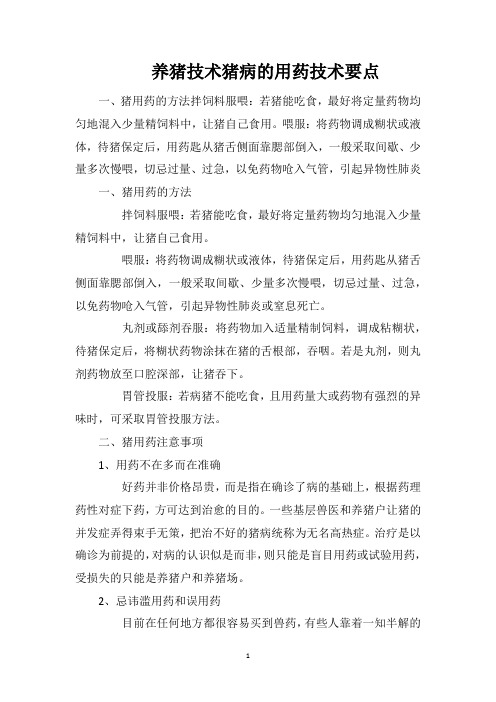 养猪技术猪病的用药技术要点

一、猪用药的方法拌饲料服喂：若猪能吃食，最好将定量药物均匀地混入少量精饲料中，让猪自己食用。喂服：将药物调成糊状或液体，待猪保定后，用药匙从猪舌侧面靠腮部倒入，一般采取间歇、少量多次慢喂，切忌过量、过急，以免药物呛入气管，引起异物性肺炎

一、猪用药的方法

拌饲料服喂：若猪能吃食，最好将定量药物均匀地混入少量精饲料中，让猪自己食用。

喂服：将药物调成糊状或液体，待猪保定后，用药匙从猪舌侧面靠腮部倒入，一般采取间歇、少量多次慢喂，切忌过量、过急，以免药物呛入气管，引起异物性肺炎或窒息死亡。

丸剂或舔剂吞服：将药物加入适量精制饲料，调成粘糊状，待猪保定后，将糊状药物涂抹在猪的舌根部，吞咽。若是丸剂，则丸剂药物放至口腔深部，让猪吞下。

胃管投服：若病猪不能吃食，且用药量大或药物有强烈的异味时，可采取胃管投服方法。

二、猪用药注意事项

1、用药不在多而在准确

好药并非价格昂贵，而是指在确诊了病的基础上，根据药理药性对症下药，方可达到治愈的目的。一些基层兽医和养猪户让猪的并发症弄得束手无策，把治不好的猪病统称为无名高热症。治疗是以确诊为前提的，对病的认识似是而非，则只能是盲目用药或试验用药，受损失的只能是养猪户和养猪场。

2、忌讳滥用药和误用药

目前在任何地方都很容易买到兽药，有些人靠着一知半解的

1